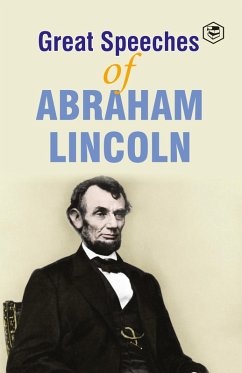 Great Speeches
of
ABRAHAM
LINCOLN